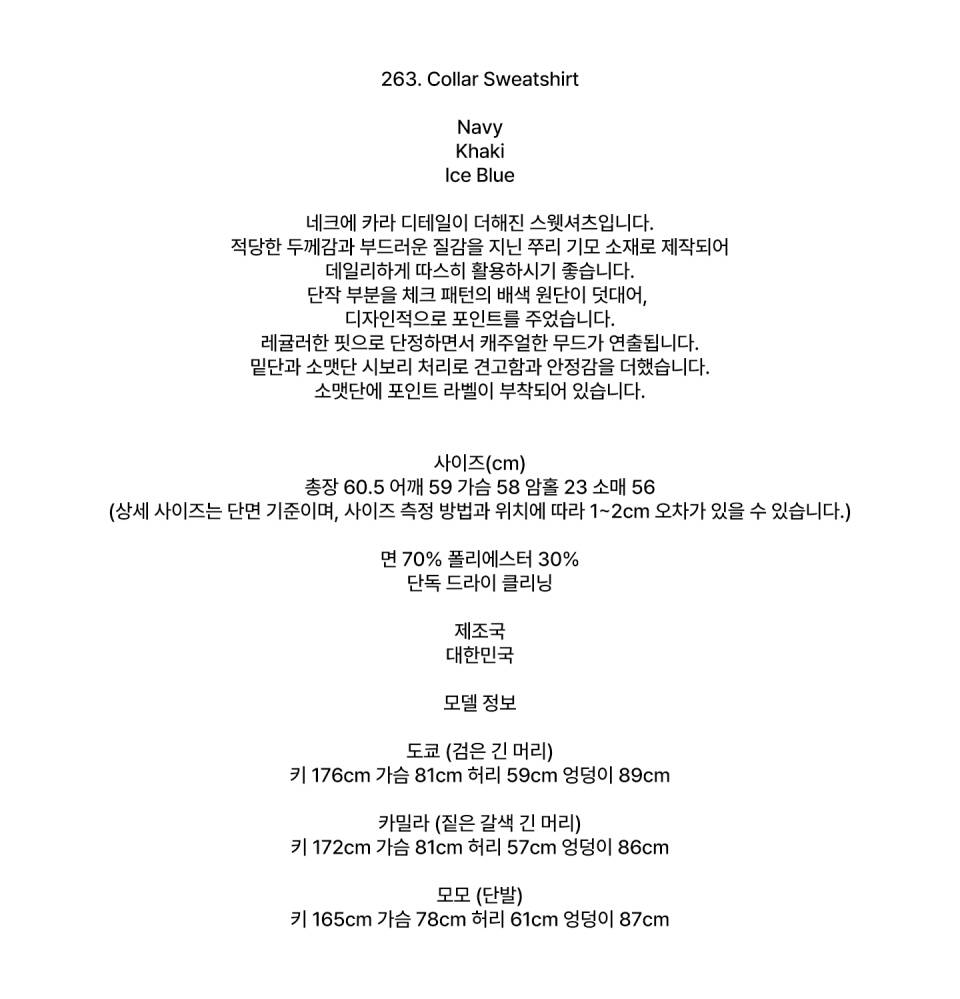 263. Collar Sweatshirt

Navy
Khaki
Ice Blue

네크에 카라 디테일이 더해진 스웻셔츠입니다.
적당한 두께감과 부드러운 질감을 지닌 쭈리 기모 소재로 제작되어
데일리하게 따스히 활용하시기 좋습니다.
단작 부분을 체크 패턴의 배색 원단이 덧대어,
디자인적으로 포인트를 주었습니다.
레귤러한 핏으로 단정하면서 캐주얼한 무드가 연출됩니다.
밑단과 소맷단 시보리 처리로 견고함과 안정감을 더했습니다.
소맷단에 포인트 라벨이 부착되어 있습니다.

사이즈(cm)
총장 60.5 어깨 59 가슴 58 암홀 23 소매 56
(상세 사이즈는 단면 기준이며, 사이즈 측정 방법과 위치에 따라 1~2cm 오차가 있을 수 있습니다.)

면 70% 폴리에스터 30%
단독 드라이 클리닝

제조국
대한민국

모델 정보

도쿄 (검은 긴 머리)
키 176cm 가슴 81cm 허리 59cm 엉덩이 89cm

카밀라 (짙은 갈색 긴 머리)
키 172cm 가슴 81cm 허리 57cm 엉덩이 86cm

모모 (단발)
키 165cm 가슴 78cm 허리 61cm 엉덩이 87cm